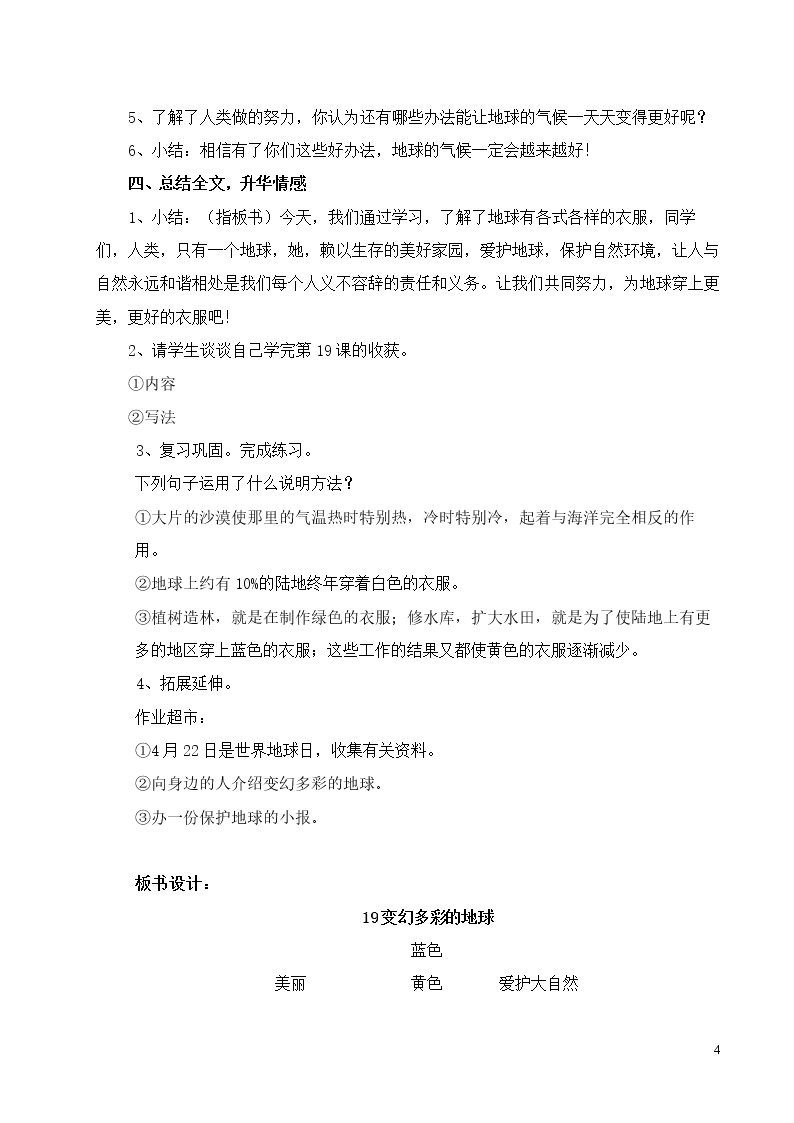 5、了解了人类做的努力，你认为还有哪些办法能让地球的气候一天天变得更好呢？

6、小结：相信有了你们这些好办法，地球的气候一定会越来越好!

四、总结全文，升华情感

1、小结：（指板书）今天，我们通过学习，了解了地球有各式各样的衣服，同学们，人类，只有一个地球，她，赖以生存的美好家园，爱护地球，保护自然环境，让人与自然永远和谐相处是我们每个人义不容辞的责任和义务。让我们共同努力，为地球穿上更美，更好的衣服吧!

2、请学生谈谈自己学完第19课的收获。

①内容

②写法

3、复习巩固。完成练习。

下列句子运用了什么说明方法？

①大片的沙漠使那里的气温热时特别热，冷时特别冷，起着与海洋完全相反的作用。

②地球上约有10%的陆地终年穿着白色的衣服。

③植树造林，就是在制作绿色的衣服；修水库，扩大水田，就是为了使陆地上有更多的地区穿上蓝色的衣服；这些工作的结果又都使黄色的衣服逐渐减少。

4、拓展延伸。

作业超市：

①4月22日是世界地球日，收集有关资料。

②向身边的人介绍变幻多彩的地球。

③办一份保护地球的小报。

板书设计：

19变幻多彩的地球

蓝色

美丽 黄色 爱护大自然

4